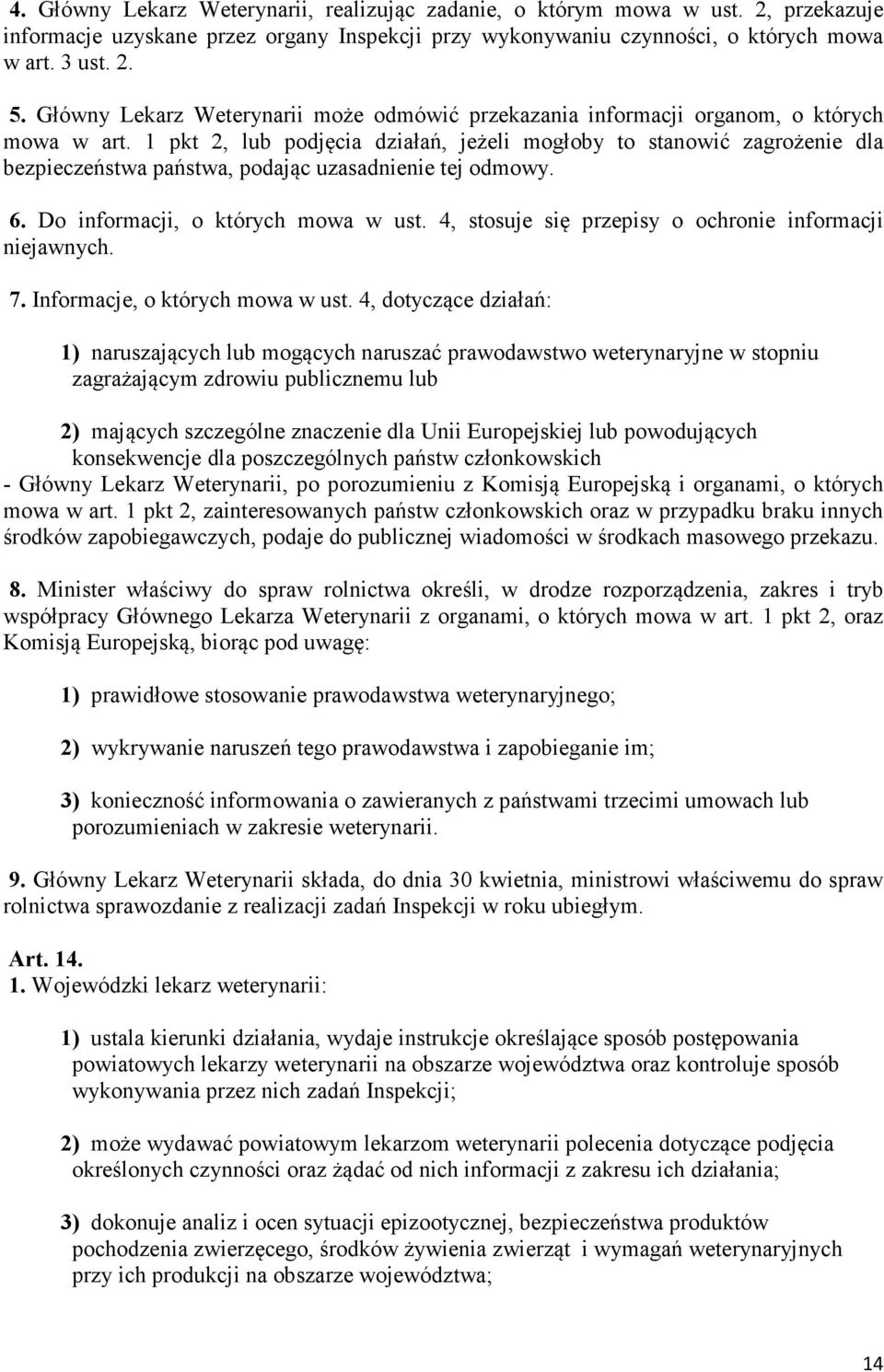 4. Główny Lekarz Weterynarii, realizując zadanie, o którym mowa w ust. 2, przekazuje informacje uzyskane przez organy Inspekcji przy wykonywaniu czynności, o których mowa w art. 3 ust. 2.

5. Główny Lekarz Weterynarii może odmówić przekazania informacji organom, o których mowa w art. 1 pkt 2, lub podjęcia działań, jeżeli mogłoby to stanowić zagrożenie dla bezpieczeństwa państwa, podając uzasadnienie tej odmowy.

6. Do informacji, o których mowa w ust. 4, stosuje się przepisy o ochronie informacji niejawnych.

7. Informacje, o których mowa w ust. 4, dotyczące działań:

1) naruszających lub mogących naruszać prawodawstwo weterynaryjne w stopniu zagrażającym zdrowiu publicznemu lub

2) mających szczególne znaczenie dla Unii Europejskiej lub powodujących konsekwencje dla poszczególnych państw członkowskich

- Główny Lekarz Weterynarii, po porozumieniu z Komisją Europejską i organami, o których mowa w art. 1 pkt 2, zainteresowanych państw członkowskich oraz w przypadku braku innych środków zapobiegawczych, podaje do publicznej wiadomości w środkach masowego przekazu.

8. Minister właściwy do spraw rolnictwa określi, w drodze rozporządzenia, zakres i tryb współpracy Głównego Lekarza Weterynarii z organami, o których mowa w art. 1 pkt 2, oraz Komisją Europejską, biorąc pod uwagę:

1) prawidłowe stosowanie prawodawstwa weterynaryjnego;

2) wykrywanie naruszeń tego prawodawstwa i zapobieganie im;

3) konieczność informowania o zawieranych z państwami trzecimi umowach lub porozumieniach w zakresie weterynarii.

9. Główny Lekarz Weterynarii składa, do dnia 30 kwietnia, ministrowi właściwemu do spraw rolnictwa sprawozdanie z realizacji zadań Inspekcji w roku ubiegłym.

Art. 14.
1. Wojewódzki lekarz weterynarii:

1) ustala kierunki działania, wydaje instrukcje określające sposób postępowania powiatowych lekarzy weterynarii na obszarze województwa oraz kontroluje sposób wykonywania przez nich zadań Inspekcji;

2) może wydawać powiatowym lekarzom weterynarii polecenia dotyczące podjęcia określonych czynności oraz żądać od nich informacji z zakresu ich działania;

3) dokonuje analiz i ocen sytuacji epizootycznej, bezpieczeństwa produktów pochodzenia zwierzęcego, środków żywienia zwierząt i wymagań weterynaryjnych przy ich produkcji na obszarze województwa;

14